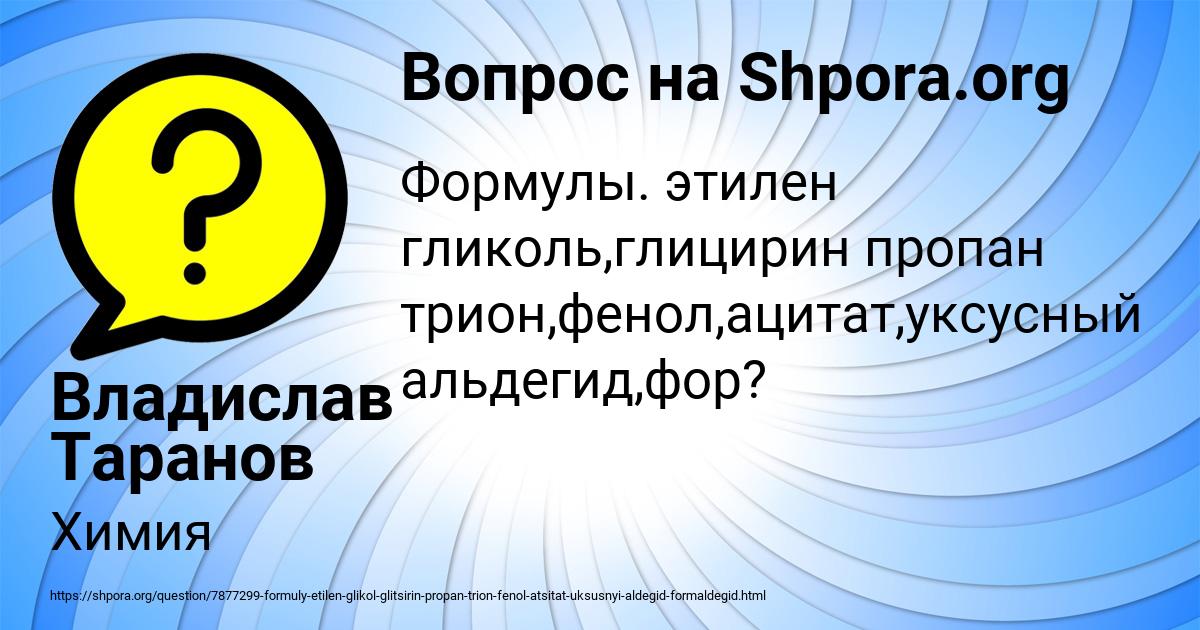 Вопрос на Shpora.org

Формулы. этилен гликоль,глицирин пропан трион,фенол,ацитат,уксусный альдегид,фор?

Владислав Таранов

Химия

https://shpora.org/question/7877299-formuly-etilen-glikol-glitsirin-propan-trion-fenol-atsitat-uksusnyi-aldegid-formaldegid.html